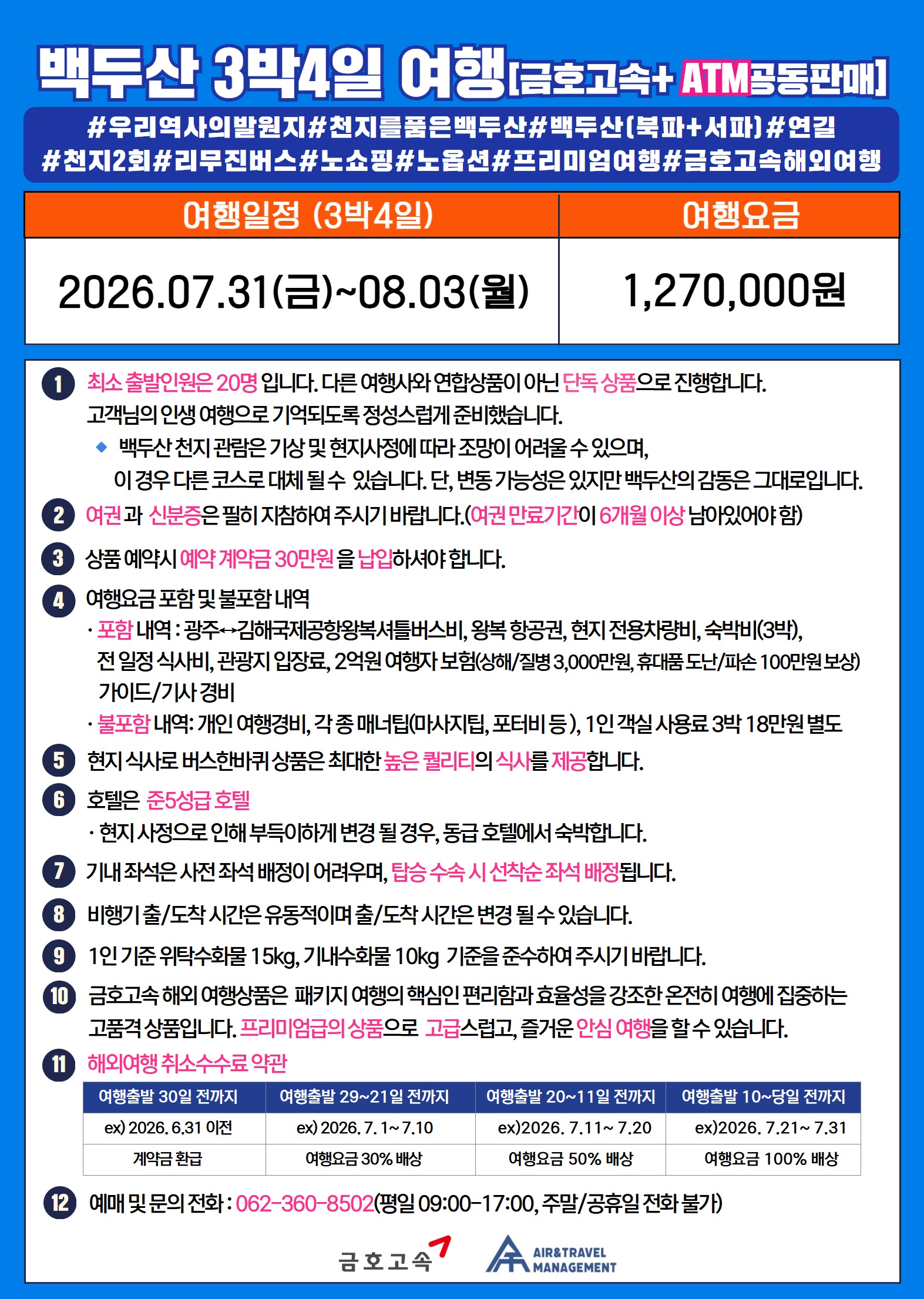 백두산 3박4일 여행[금호고속+ ATM공동판매]

#우리역사의발원지#천지를품은백두산#백두산(북파+서파)#연길
#천지2회#리무진버스#노쇼핑#노옵션#프리미엄여행#금호고속해외여행

| 여행일정 (3박4일) | 여행요금 |
|---|---|
| 2026.07.31(금)~08.03(월) | 1,270,000원 |

1 최소 출발인원은 20명 입니다. 다른 여행사와 연합상품이 아닌 단독 상품으로 진행합니다. 고객님의 인생 여행으로 기억되도록 정성스럽게 준비했습니다.
◆ 백두산 천지 관람은 기상 및 현지사정에 따라 조망이 어려울 수 있으며, 이 경우 다른 코스로 대체 될 수 있습니다. 단, 변동 가능성은 있지만 백두산의 감동은 그대로입니다.

2 여권 과 신분증은 필히 지참하여 주시기 바랍니다.(여권 만료기간이 6개월 이상 남아있어야 함)

3 상품 예약시 예약 계약금 30만원 을 납입하셔야 합니다.

4 여행요금 포함 및 불포함 내역
· 포함 내역 : 광주↔김해국제공항왕복셔틀버스비, 왕복 항공권, 현지 전용차량비, 숙박비(3박), 전 일정 식사비, 관광지 입장료, 2억원 여행자 보험(상해/질병 3,000만원, 휴대품 도난/파손 100만원 보상) 가이드/기사 경비
· 불포함 내역: 개인 여행경비, 각 종 매너팁(마사지팁, 포터비 등 ), 1인 객실 사용료 3박 18만원 별도

5 현지 식사로 버스한바퀴 상품은 최대한 높은 퀄리티의 식사를 제공합니다.

6 호텔은 준5성급 호텔
· 현지 사정으로 인해 부득이하게 변경 될 경우, 동급 호텔에서 숙박합니다.

7 기내 좌석은 사전 좌석 배정이 어려우며, 탑승 수속 시 선착순 좌석 배정됩니다.

8 비행기 출/도착 시간은 유동적이며 출/도착 시간은 변경 될 수 있습니다.

9 1인 기준 위탁수화물 15kg, 기내수화물 10kg 기준을 준수하여 주시기 바랍니다.

10 금호고속 해외 여행상품은 패키지 여행의 핵심인 편리함과 효율성을 강조한 온전히 여행에 집중하는 고품격 상품입니다. 프리미엄급의 상품으로 고급스럽고, 즐거운 안심 여행을 할 수 있습니다.

11 해외여행 취소수수료 약관

| 여행출발 30일 전까지 | 여행출발 29~21일 전까지 | 여행출발 20~11일 전까지 | 여행출발 10~당일 전까지 |
|---|---|---|---|
| ex) 2026. 6.31 이전 | ex) 2026. 7. 1~ 7.10 | ex)2026. 7.11~ 7.20 | ex)2026. 7.21~ 7.31 |
| 계약금 환급 | 여행요금 30% 배상 | 여행요금 50% 배상 | 여행요금 100% 배상 |

12 예매 및 문의 전화 : 062-360-8502(평일 09:00-17:00, 주말/공휴일 전화 불가)

금호고속 AIR&TRAVEL MANAGEMENT